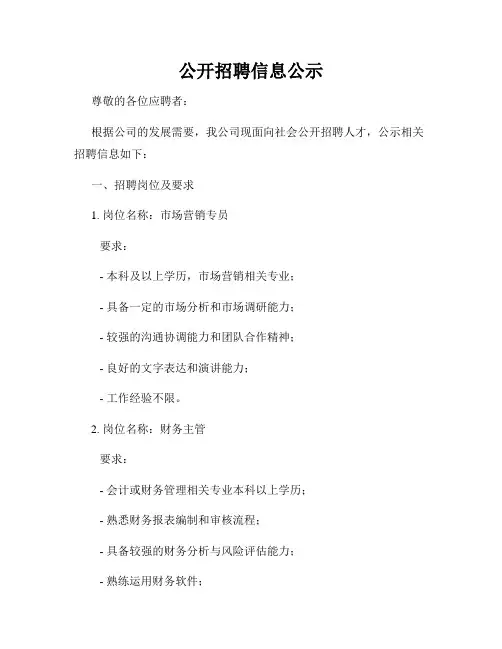 公开招聘信息公示

尊敬的各位应聘者：

根据公司的发展需要，我公司现面向社会公开招聘人才，公示相关招聘信息如下：

一、招聘岗位及要求

1. 岗位名称：市场营销专员

要求：

- 本科及以上学历，市场营销相关专业；

- 具备一定的市场分析和市场调研能力；

- 较强的沟通协调能力和团队合作精神；

- 良好的文字表达和演讲能力；

- 工作经验不限。

2. 岗位名称：财务主管

要求：

- 会计或财务管理相关专业本科以上学历；

- 熟悉财务报表编制和审核流程；

- 具备较强的财务分析与风险评估能力；

- 熟练运用财务软件；